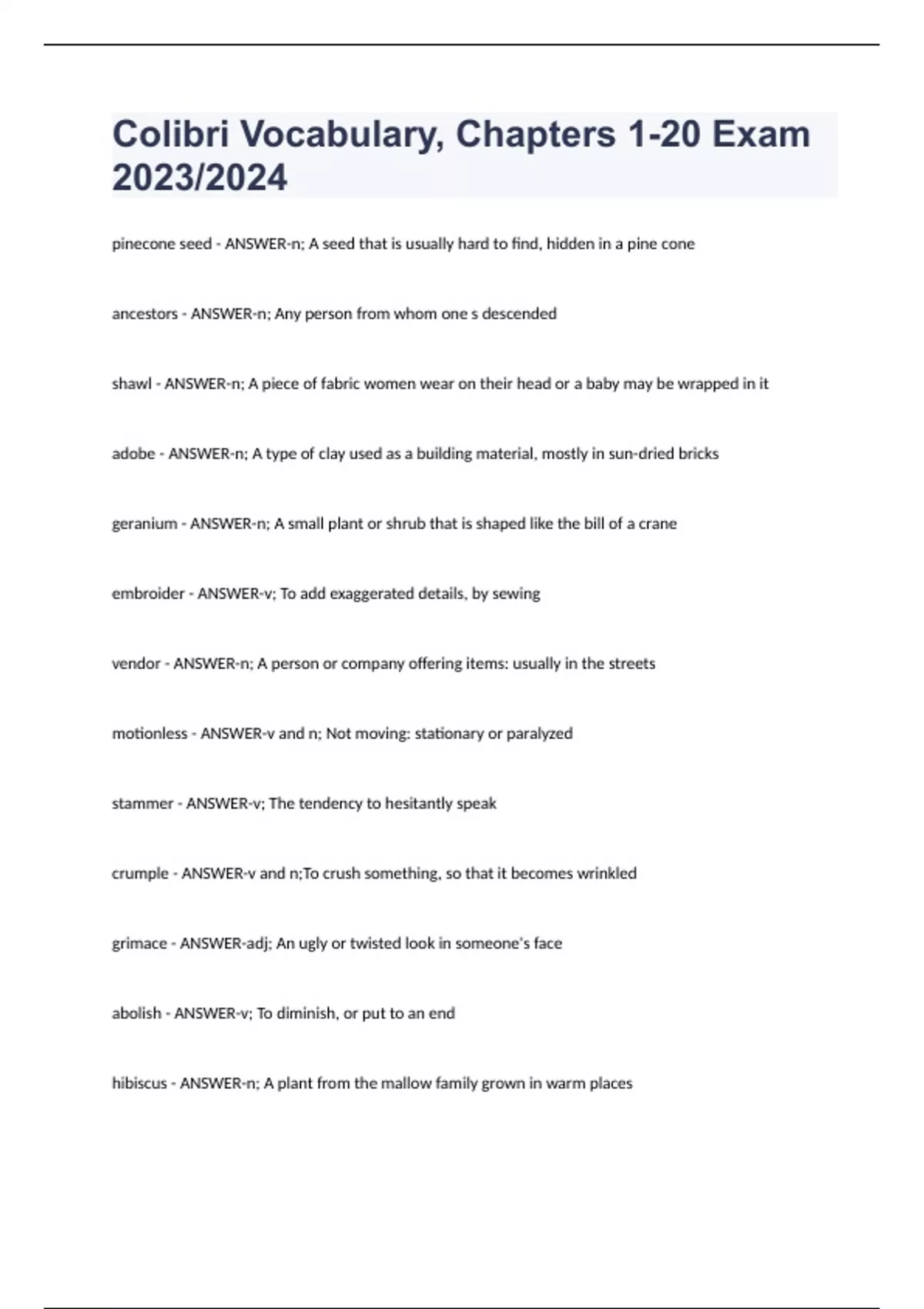 Colibri Vocabulary, Chapters 1-20 Exam 2023/2024

pinecone seed - ANSWER-n; A seed that is usually hard to find, hidden in a pine cone

ancestors - ANSWER-n; Any person from whom one s descended

shawl - ANSWER-n; A piece of fabric women wear on their head or a baby may be wrapped in it

adobe - ANSWER-n; A type of clay used as a building material, mostly in sun-dried bricks

geranium - ANSWER-n; A small plant or shrub that is shaped like the bill of a crane

embroider - ANSWER-v; To add exaggerated details, by sewing

vendor - ANSWER-n; A person or company offering items: usually in the streets

motionless - ANSWER-v and n; Not moving: stationary or paralyzed

stammer - ANSWER-v; The tendency to hesitantly speak

crumple - ANSWER-v and n;To crush something, so that it becomes wrinkled

grimace - ANSWER-adj; An ugly or twisted look in someone's face

abolish - ANSWER-v; To diminish, or put to an end

hibiscus - ANSWER-n; A plant from the mallow family grown in warm places